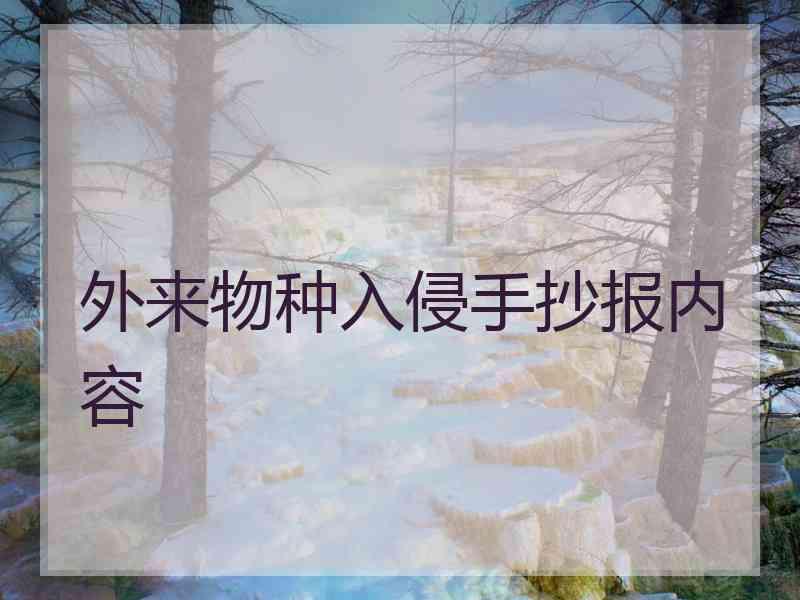 外来物种入侵手抄报内容